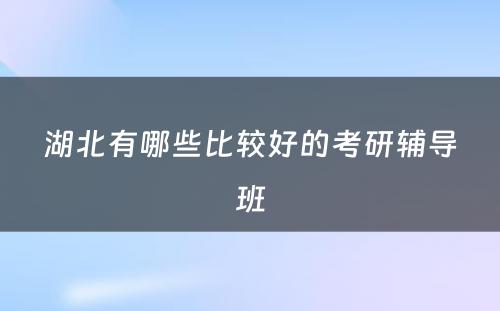 湖北有哪些比较好的考研辅导班